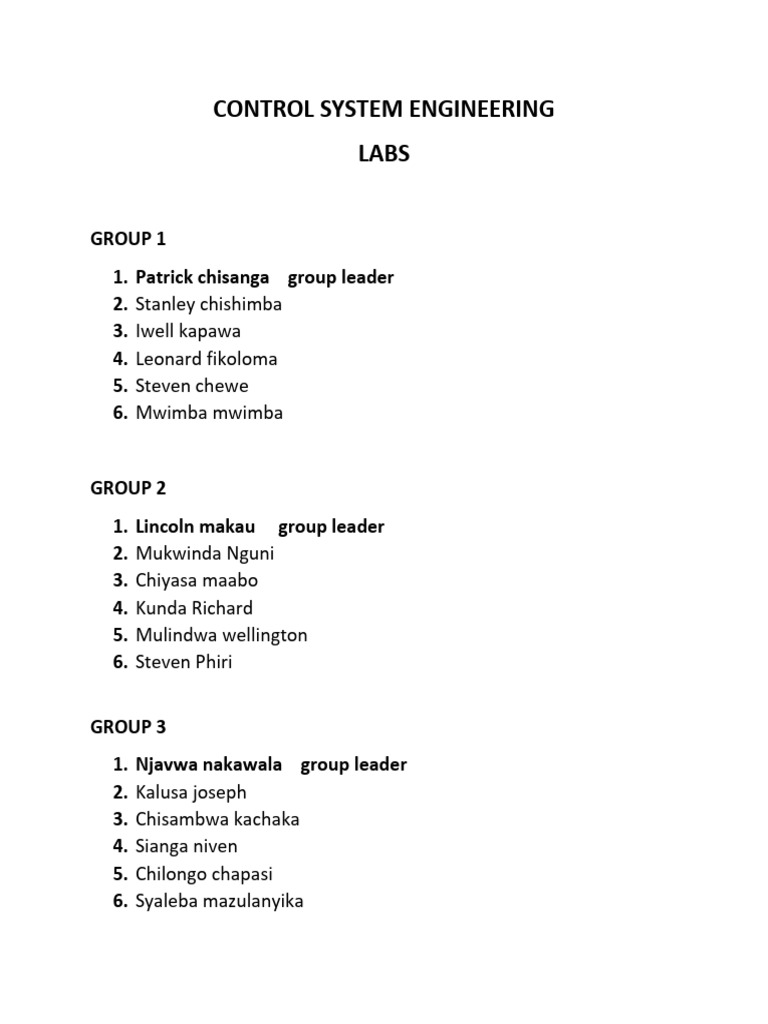 CONTROL SYSTEM ENGINEERING

LABS

GROUP 1

1. Patrick chisanga group leader
2. Stanley chishimba
3. Iwell kapawa
4. Leonard fikoloma
5. Steven chewe
6. Mwimba mwimba

GROUP 2

1. Lincoln makau group leader
2. Mukwinda Nguni
3. Chiyasa maabo
4. Kunda Richard
5. Mulindwa wellington
6. Steven Phiri

GROUP 3

1. Njavwa nakawala group leader
2. Kalusa joseph
3. Chisambwa kachaka
4. Sianga niven
5. Chilongo chapasi
6. Syaleba mazulanyika